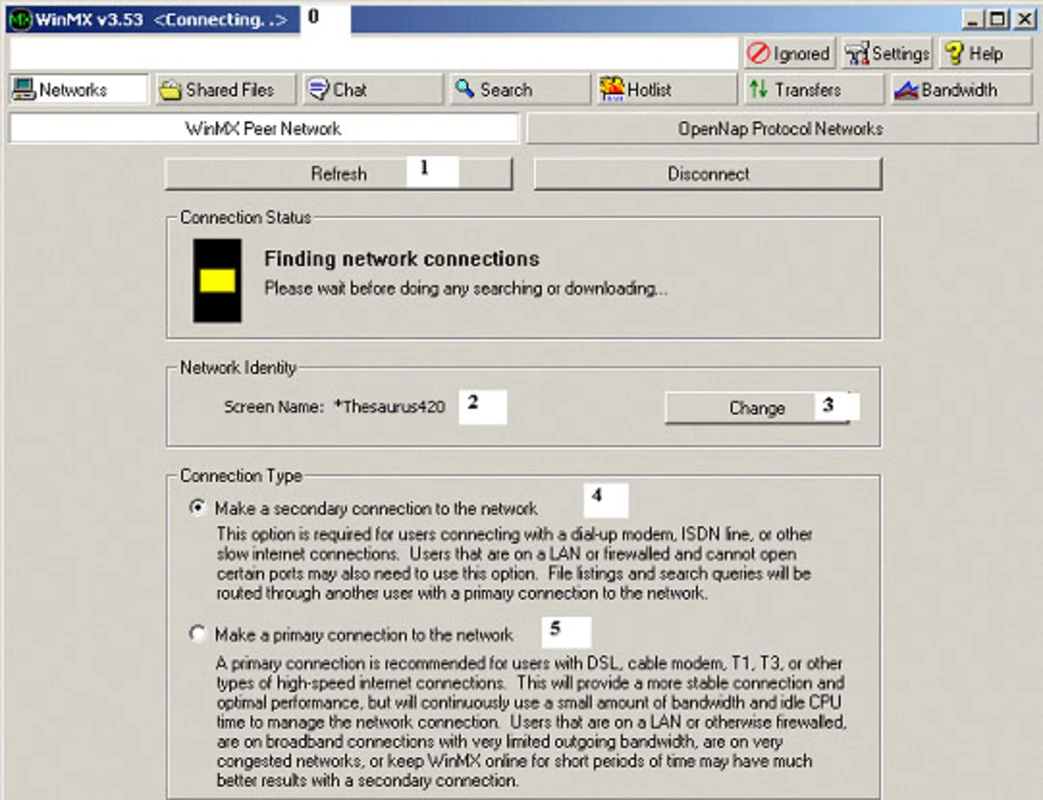 WinMX v3.53 <Connecting. .> 0

Ignored Settings Help

Networks Shared Files Chat Search Hotlist Transfers Bandwidth

WinMX Peer Network OpenNap Protocol Networks

Refresh 1 Disconnect

Connection Status

Finding network connections
Please wait before doing any searching or downloading...

Network Identity

Screen Name: *Thesaurus420 2 Change 3

Connection Type

Make a secondary connection to the network 4
This option is required for users connecting with a dial-up modem, ISDN line, or other slow internet connections. Users that are on a LAN or firewalled and cannot open certain ports may also need to use this option. File listings and search queries will be routed through another user with a primary connection to the network.

Make a primary connection to the network 5
A primary connection is recommended for users with DSL, cable modem, T1, T3, or other types of high-speed internet connections. This will provide a more stable connection and optimal performance, but will continuously use a small amount of bandwidth and idle CPU time to manage the network connection. Users that are on a LAN or otherwise firewalled, are on broadband connections with very limited outgoing bandwidth, are on very congested networks, or keep WinMX online for short periods of time may have much better results with a secondary connection.